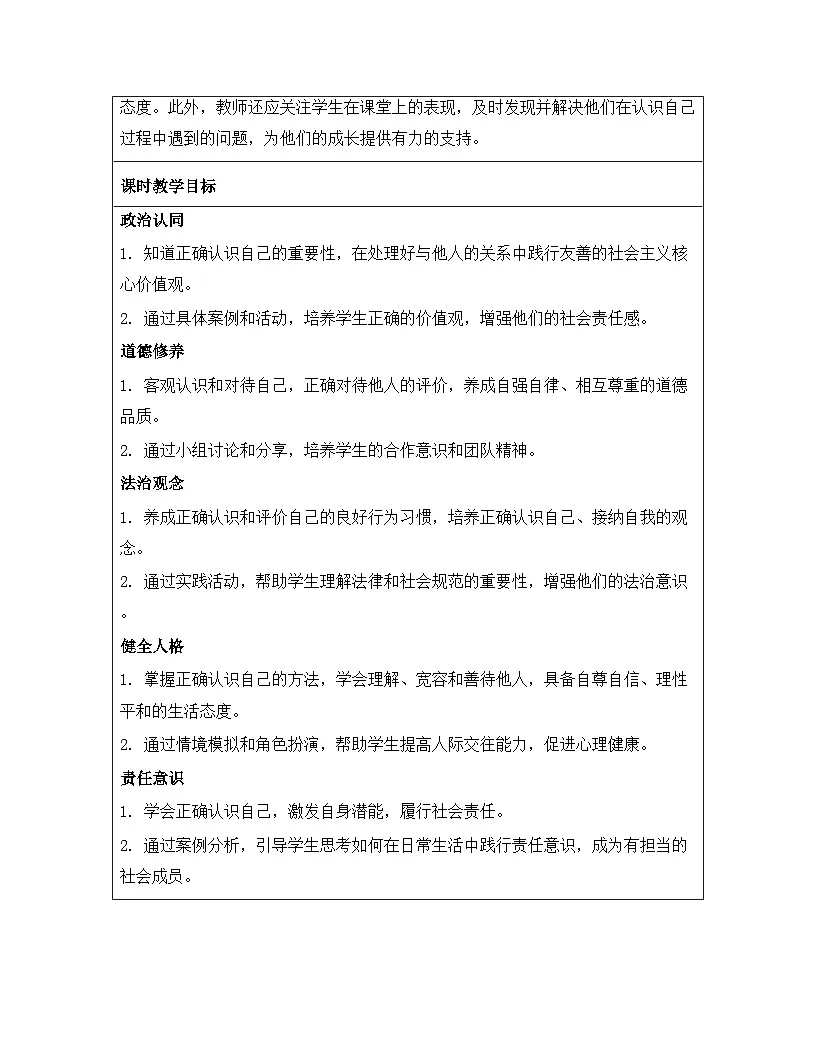 态度。此外，教师还应关注学生在课堂上的表现，及时发现并解决他们在认识自己过程中遇到的问题，为他们的成长提供有力的支持。

课时教学目标

政治认同

1. 知道正确认识自己的重要性，在处理好与他人的关系中践行友善的社会主义核心价值观。

2. 通过具体案例和活动，培养学生正确的价值观，增强他们的社会责任感。

道德修养

1. 客观认识和对待自己，正确对待他人的评价，养成自强自律、相互尊重的道德品质。

2. 通过小组讨论和分享，培养学生的合作意识和团队精神。

法治观念

1. 养成正确认识和评价自己的良好行为习惯，培养正确认识自己、接纳自我的观念。

2. 通过实践活动，帮助学生理解法律和社会规范的重要性，增强他们的法治意识。

健全人格

1. 掌握正确认识自己的方法，学会理解、宽容和善待他人，具备自尊自信、理性平和的生活态度。

2. 通过情境模拟和角色扮演，帮助学生提高人际交往能力，促进心理健康。

责任意识

1. 学会正确认识自己，激发自身潜能，履行社会责任。

2. 通过案例分析，引导学生思考如何在日常生活中践行责任意识，成为有担当的社会成员。